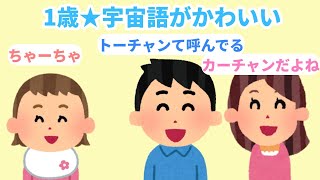 1歳★宇宙語がかわいい

ちゃーちゃ

トーチャンて呼んでる

カーチャンだよね